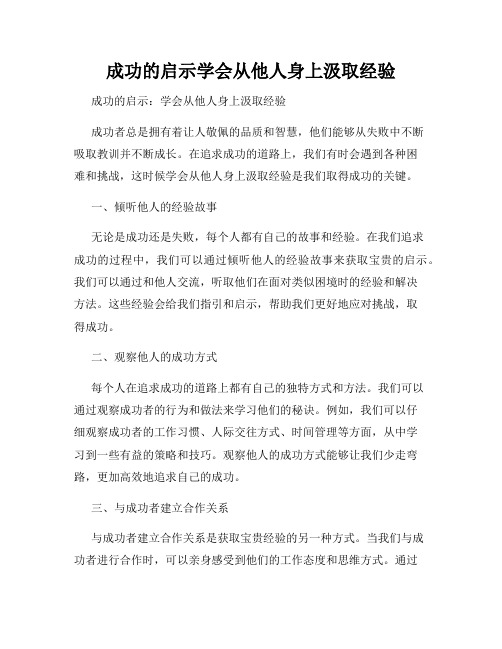 成功的启示学会从他人身上汲取经验

成功的启示：学会从他人身上汲取经验

成功者总是拥有着让人敬佩的品质和智慧，他们能够从失败中不断吸取教训并不断成长。在追求成功的道路上，我们有时会遇到各种困难和挑战，这时候学会从他人身上汲取经验是我们取得成功的关键。

一、倾听他人的经验故事

无论是成功还是失败，每个人都有自己的故事和经验。在我们追求成功的过程中，我们可以通过倾听他人的经验故事来获取宝贵的启示。我们可以通过和他人交流，听取他们在面对类似困境时的经验和解决方法。这些经验会给我们指引和启示，帮助我们更好地应对挑战，取得成功。

二、观察他人的成功方式

每个人在追求成功的道路上都有自己的独特方式和方法。我们可以通过观察成功者的行为和做法来学习他们的秘诀。例如，我们可以仔细观察成功者的工作习惯、人际交往方式、时间管理等方面，从中学习到一些有益的策略和技巧。观察他人的成功方式能够让我们少走弯路，更加高效地追求自己的成功。

三、与成功者建立合作关系

与成功者建立合作关系是获取宝贵经验的另一种方式。当我们与成功者进行合作时，可以亲身感受到他们的工作态度和思维方式。通过